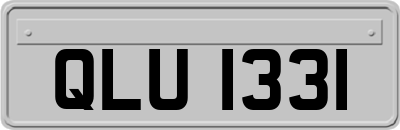 QLU 1331